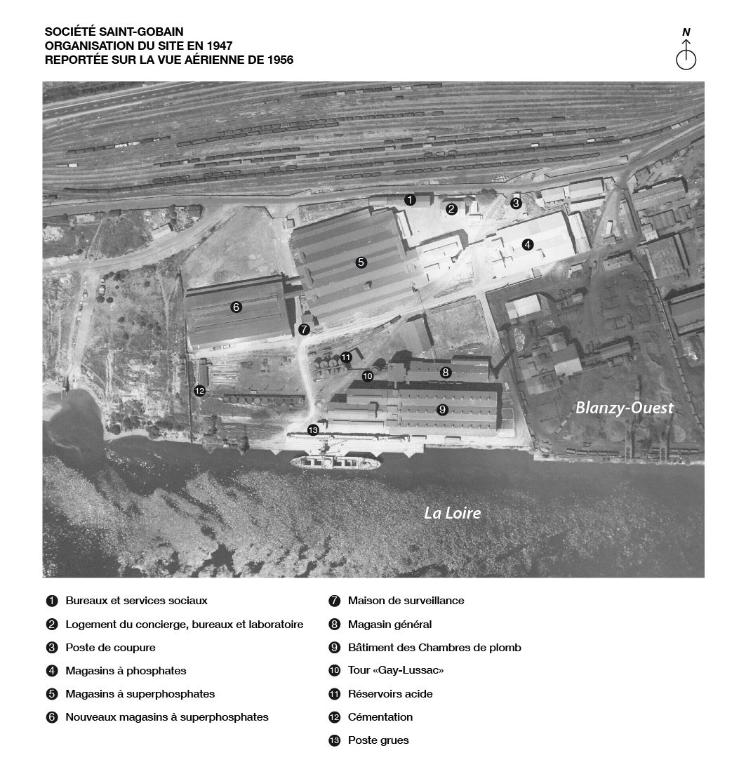 SOCIÉTÉ SAINT-GOBAIN
ORGANISATION DU SITE EN 1947
REPORTÉE SUR LA VUE AÉRIENNE DE 1956

N

1 2 3 4 5 6 7 8 9 10 11 12 13

Blanzy-Ouest

La Loire

1 Bureaux et services sociaux
2 Logement du concierge, bureaux et laboratoire
3 Poste de coupure
4 Magasins à phosphates
5 Magasins à superphosphates
6 Nouveaux magasins à superphosphates

7 Maison de surveillance
8 Magasin général
9 Bâtiment des Chambres de plomb
10 Tour «Gay-Lussac»
11 Réservoirs acide
12 Cémentation
13 Poste grues